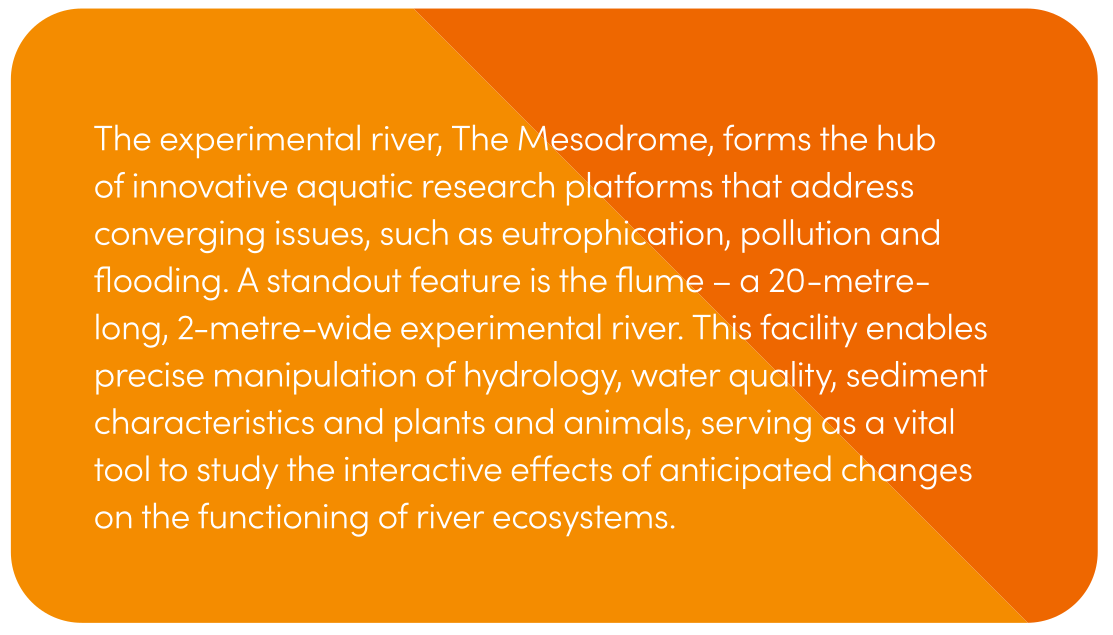 The experimental river, The Mesodrome, forms the hub of innovative aquatic research platforms that address converging issues, such as eutrophication, pollution and flooding. A standout feature is the flume – a 20-metre-long, 2-metre-wide experimental river. This facility enables precise manipulation of hydrology, water quality, sediment characteristics and plants and animals, serving as a vital tool to study the interactive effects of anticipated changes on the functioning of river ecosystems.